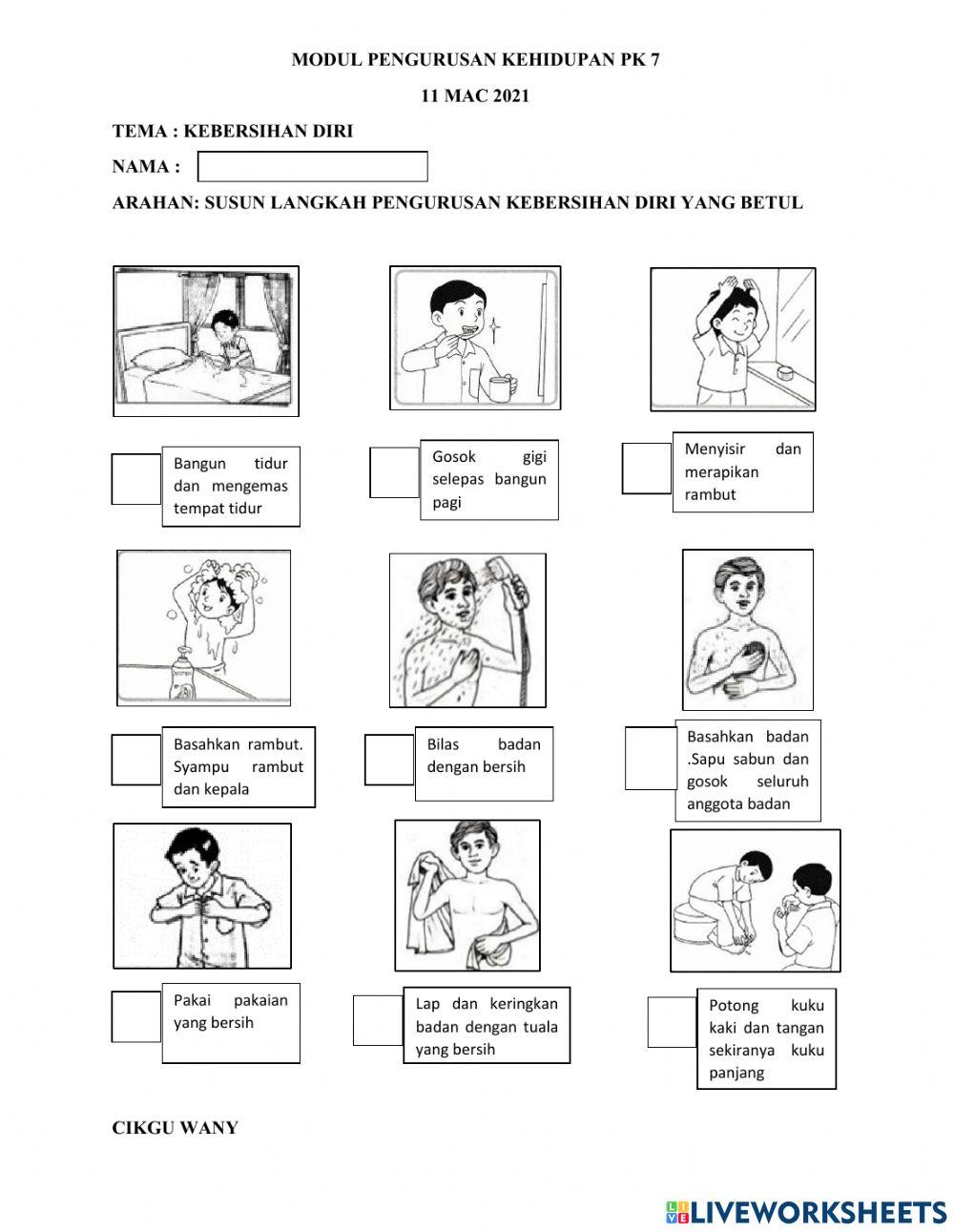 MODUL PENGURUSAN KEHIDUPAN PK 7

11 MAC 2021

TEMA : KEBERSIHAN DIRI

NAMA :

ARAHAN: SUSUN LANGKAH PENGURUSAN KEBERSIHAN DIRI YANG BETUL

Bangun tidur dan mengemas tempat tidur

Gosok gigi selepas bangun pagi

Menyisir dan merapikan rambut

Basahkan rambut. Syampu rambut dan kepala

Bilas badan dengan bersih

Basahkan badan .Sapu sabun dan gosok seluruh anggota badan

Pakai pakaian yang bersih

Lap dan keringkan badan dengan tuala yang bersih

Potong kuku kaki dan tangan sekiranya kuku panjang

CIKGU WANY

LIVEWORKSHEETS